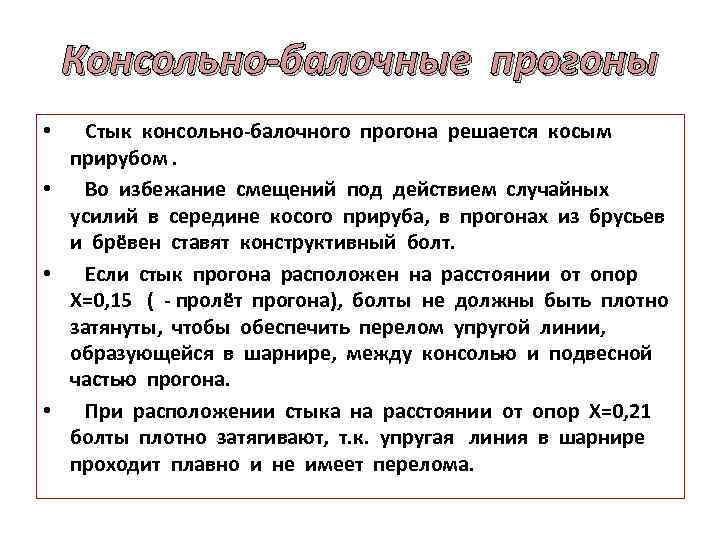 Консольно-балочные прогоны

• Стык консольно-балочного прогона решается косым прирубом .

• Во избежание смещений под действием случайных усилий в середине косого прируба, в прогонах из брусьев и брёвен ставят конструктивный болт.

• Если стык прогона расположен на расстоянии от опор X=0,15 ( - пролёт прогона), болты не должны быть плотно затянуты, чтобы обеспечить перелом упругой линии, образующейся в шарнире, между консолью и подвесной частью прогона.

• При расположении стыка на расстоянии от опор X=0,21 болты плотно затягивают, т.к. упругая линия в шарнире проходит плавно и не имеет перелома.